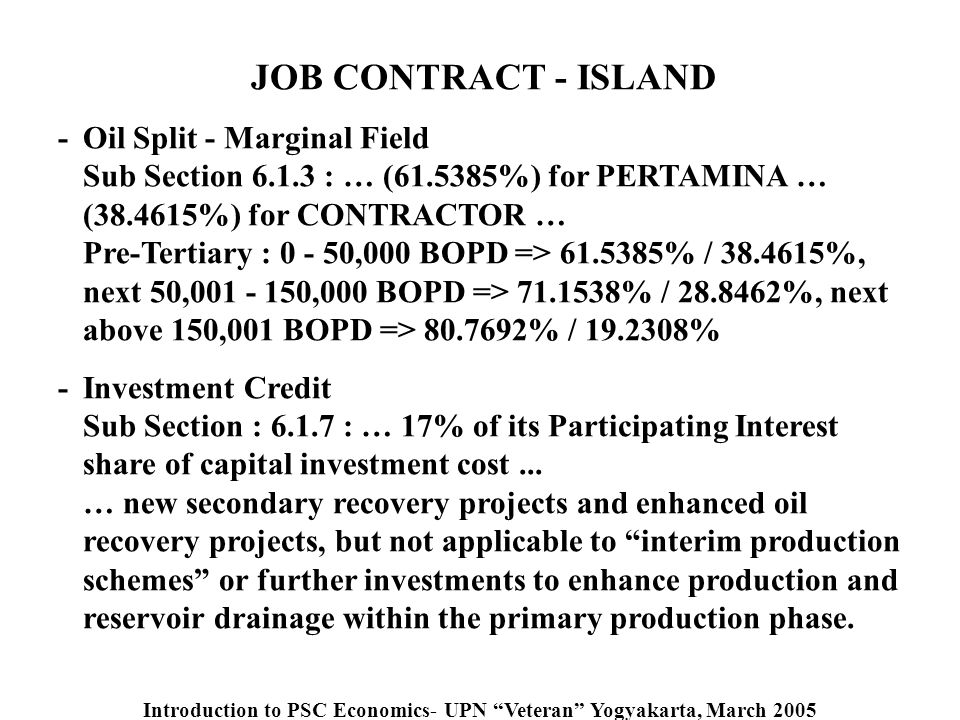 JOB CONTRACT - ISLAND

- Oil Split - Marginal Field
Sub Section 6.1.3 : … (61.5385%) for PERTAMINA … (38.4615%) for CONTRACTOR …
Pre-Tertiary : 0 - 50,000 BOPD => 61.5385% / 38.4615%, next 50,001 - 150,000 BOPD => 71.1538% / 28.8462%, next above 150,001 BOPD => 80.7692% / 19.2308%

- Investment Credit
Sub Section : 6.1.7 : … 17% of its Participating Interest share of capital investment cost ...
… new secondary recovery projects and enhanced oil recovery projects, but not applicable to “interim production schemes” or further investments to enhance production and reservoir drainage within the primary production phase.

Introduction to PSC Economics- UPN “Veteran” Yogyakarta, March 2005